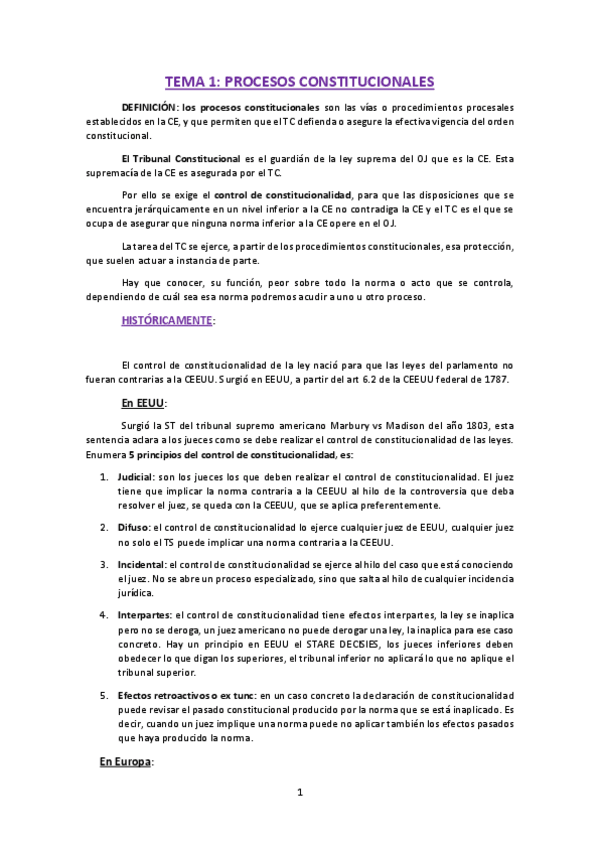 TEMA 1: PROCESOS CONSTITUCIONALES

DEFINICIÓN: los procesos constitucionales son las vías o procedimientos procesales establecidos en la CE, y que permiten que el TC defienda o asegure la efectiva vigencia del orden constitucional.

El Tribunal Constitucional es el guardián de la ley suprema del OJ que es la CE. Esta supremacía de la CE es asegurada por el TC.

Por ello se exige el control de constitucionalidad, para que las disposiciones que se encuentra jerárquicamente en un nivel inferior a la CE no contradiga la CE y el TC es el que se ocupa de asegurar que ninguna norma inferior a la CE opere en el OJ.

La tarea del TC se ejerce, a partir de los procedimientos constitucionales, esa protección, que suelen actuar a instancia de parte.

Hay que conocer, su función, peor sobre todo la norma o acto que se controla, dependiendo de cuál sea esa norma podremos acudir a uno u otro proceso.

HISTÓRICAMENTE:

El control de constitucionalidad de la ley nació para que las leyes del parlamento no fueran contrarias a la CEEUU. Surgió en EEUU, a partir del art 6.2 de la CEEUU federal de 1787.

En EEUU:

Surgió la ST del tribunal supremo americano Marbury vs Madison del año 1803, esta sentencia aclara a los jueces como se debe realizar el control de constitucionalidad de las leyes. Enumera 5 principios del control de constitucionalidad, es:

1. Judicial: son los jueces los que deben realizar el control de constitucionalidad. El juez tiene que implicar la norma contraria a la CEEUU al hilo de la controversia que deba resolver el juez, se queda con la CEEUU, que se aplica preferentemente.

2. Difuso: el control de constitucionalidad lo ejerce cualquier juez de EEUU, cualquier juez no solo el TS puede implicar una norma contraria a la CEEUU.

3. Incidental: el control de constitucionalidad se ejerce al hilo del caso que está conociendo el juez. No se abre un proceso especializado, sino que salta al hilo de cualquier incidencia jurídica.

4. Interpartes: el control de constitucionalidad tiene efectos interpartes, la ley se inaplica pero no se deroga, un juez americano no puede derogar una ley, la inaplica para ese caso concreto. Hay un principio en EEUU el STARE DECISIES, los jueces inferiores deben obedecer lo que digan los superiores, el tribunal inferior no aplicará lo que no aplique el tribunal superior.

5. Efectos retroactivos o ex tunc: en un caso concreto la declaración de constitucionalidad puede revisar el pasado constitucional producido por la norma que se está inaplicado. Es decir, cuando un juez implique una norma puede no aplicar también los efectos pasados que haya producido la norma.

En Europa:

1